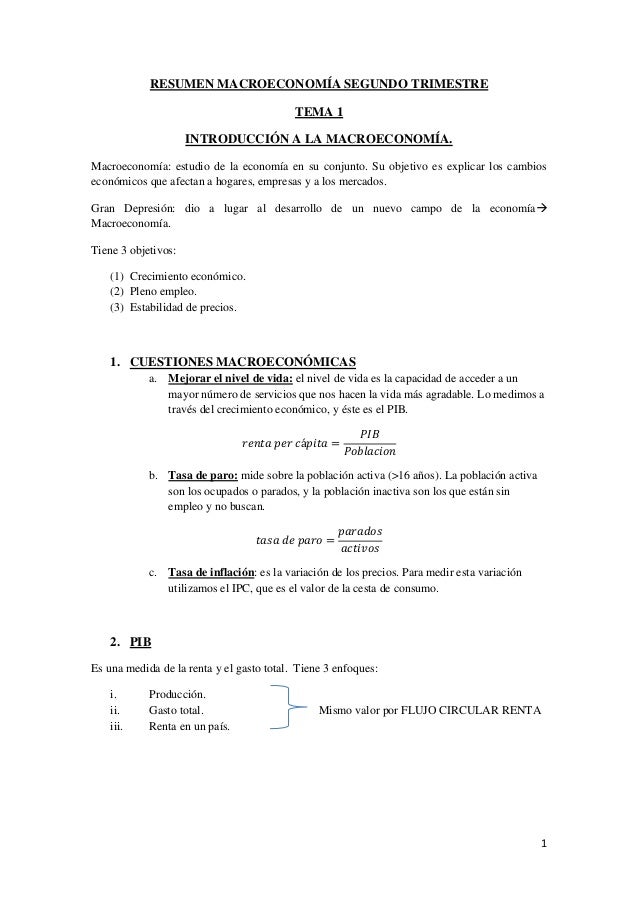 RESUMEN MACROECONOMÍA SEGUNDO TRIMESTRE

TEMA 1

INTRODUCCIÓN A LA MACROECONOMÍA.

Macroeconomía: estudio de la economía en su conjunto. Su objetivo es explicar los cambios económicos que afectan a hogares, empresas y a los mercados.

Gran Depresión: dio a lugar al desarrollo de un nuevo campo de la economía→ Macroeconomía.

Tiene 3 objetivos:

(1) Crecimiento económico.
(2) Pleno empleo.
(3) Estabilidad de precios.

1. CUESTIONES MACROECONÓMICAS

a. Mejorar el nivel de vida: el nivel de vida es la capacidad de acceder a un mayor número de servicios que nos hacen la vida más agradable. Lo medimos a través del crecimiento económico, y éste es el PIB.

$renta\ per\ cápita = \frac{PIB}{Poblacion}$

b. Tasa de paro: mide sobre la población activa (>16 años). La población activa son los ocupados o parados, y la población inactiva son los que están sin empleo y no buscan.

$tasa\ de\ paro = \frac{parados}{activos}$

c. Tasa de inflación: es la variación de los precios. Para medir esta variación utilizamos el IPC, que es el valor de la cesta de consumo.

2. PIB

Es una medida de la renta y el gasto total. Tiene 3 enfoques:

i. Producción.
ii. Gasto total.
iii. Renta en un país.

Mismo valor por FLUJO CIRCULAR RENTA

1